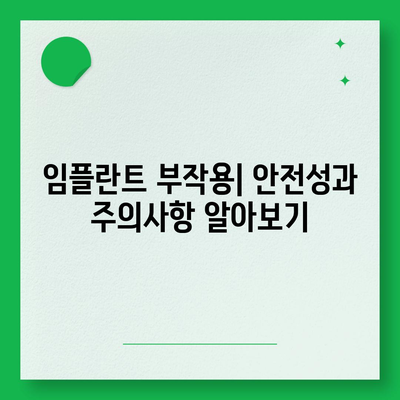 임플란트 부작용| 안전성과 주의사항 알아보기